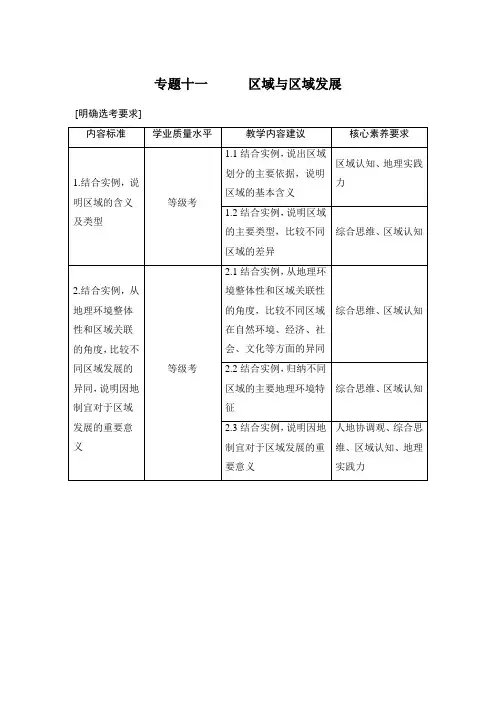 专题十一　　区域与区域发展

[明确选考要求]

| 内容标准 | 学业质量水平 | 教学内容建议 | 核心素养要求 |
|---|---|---|---|
| 1.结合实例，说明区域的含义及类型 | 等级考 | 1.1 结合实例，说出区域划分的主要依据，说明区域的基本含义 | 区域认知、地理实践力 |
| | | 1.2 结合实例，说明区域的主要类型，比较不同区域的差异 | 综合思维、区域认知 |
| 2.结合实例，从地理环境整体性和区域关联的角度，比较不同区域发展的异同，说明因地制宜对于区域发展的重要意义 | 等级考 | 2.1 结合实例，从地理环境整体性和区域关联性的角度，比较不同区域在自然环境、经济、社会、文化等方面的异同 | 综合思维、区域认知 |
| | | 2.2 结合实例，归纳不同区域的主要地理环境特征 | 综合思维、区域认知 |
| | | 2.3 结合实例，说明因地制宜对于区域发展的重要意义 | 人地协调观、综合思维、区域认知、地理实践力 |